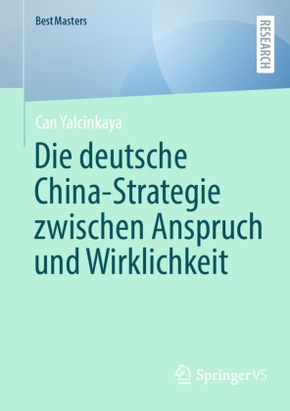 BestMasters

RESEARCH

Can Yalcinkaya

Die deutsche China-Strategie zwischen Anspruch und Wirklichkeit

Springer VS